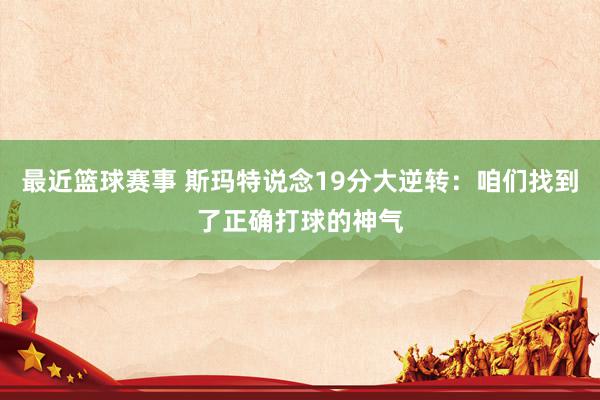 最近篮球赛事 斯玛特说念19分大逆转：咱们找到了正确打球的神气